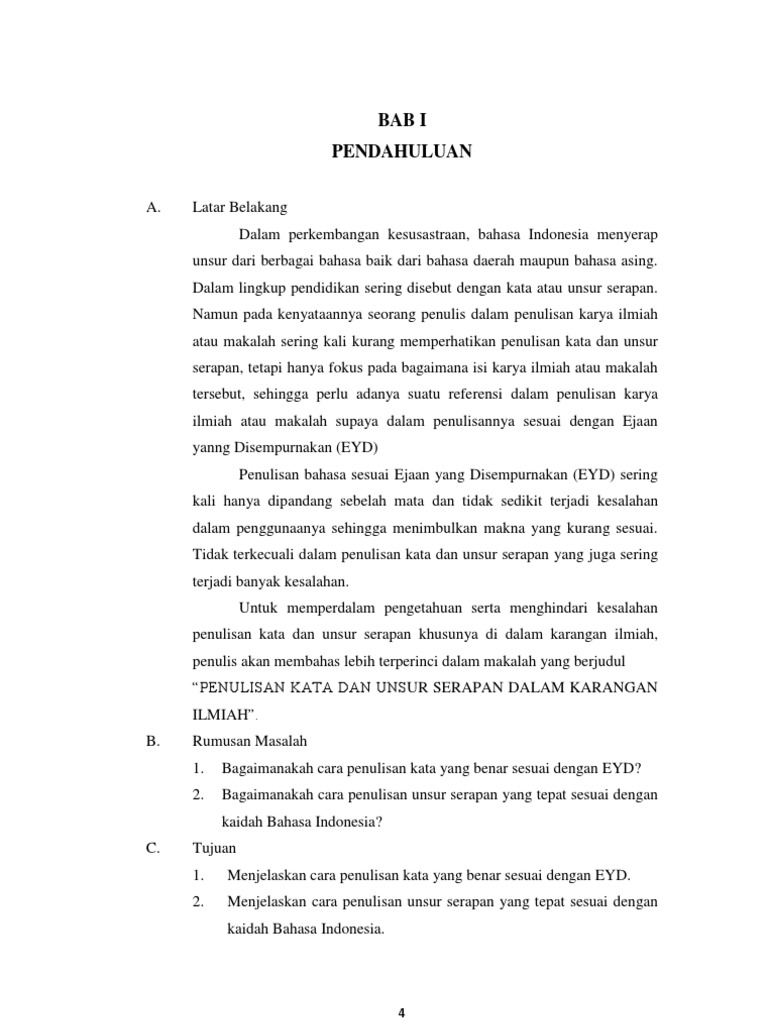 BAB I
PENDAHULUAN

A. Latar Belakang

Dalam perkembangan kesusastraan, bahasa Indonesia menyerap unsur dari berbagai bahasa baik dari bahasa daerah maupun bahasa asing. Dalam lingkup pendidikan sering disebut dengan kata atau unsur serapan. Namun pada kenyataannya seorang penulis dalam penulisan karya ilmiah atau makalah sering kali kurang memperhatikan penulisan kata dan unsur serapan, tetapi hanya fokus pada bagaimana isi karya ilmiah atau makalah tersebut, sehingga perlu adanya suatu referensi dalam penulisan karya ilmiah atau makalah supaya dalam penulisannya sesuai dengan Ejaan yanng Disempurnakan (EYD)

Penulisan bahasa sesuai Ejaan yang Disempurnakan (EYD) sering kali hanya dipandang sebelah mata dan tidak sedikit terjadi kesalahan dalam penggunaanya sehingga menimbulkan makna yang kurang sesuai. Tidak terkecuali dalam penulisan kata dan unsur serapan yang juga sering terjadi banyak kesalahan.

Untuk memperdalam pengetahuan serta menghindari kesalahan penulisan kata dan unsur serapan khusunya di dalam karangan ilmiah, penulis akan membahas lebih terperinci dalam makalah yang berjudul "PENULISAN KATA DAN UNSUR SERAPAN DALAM KARANGAN ILMIAH".

B. Rumusan Masalah
1. Bagaimanakah cara penulisan kata yang benar sesuai dengan EYD?
2. Bagaimanakah cara penulisan unsur serapan yang tepat sesuai dengan kaidah Bahasa Indonesia?

C. Tujuan
1. Menjelaskan cara penulisan kata yang benar sesuai dengan EYD.
2. Menjelaskan cara penulisan unsur serapan yang tepat sesuai dengan kaidah Bahasa Indonesia.

4